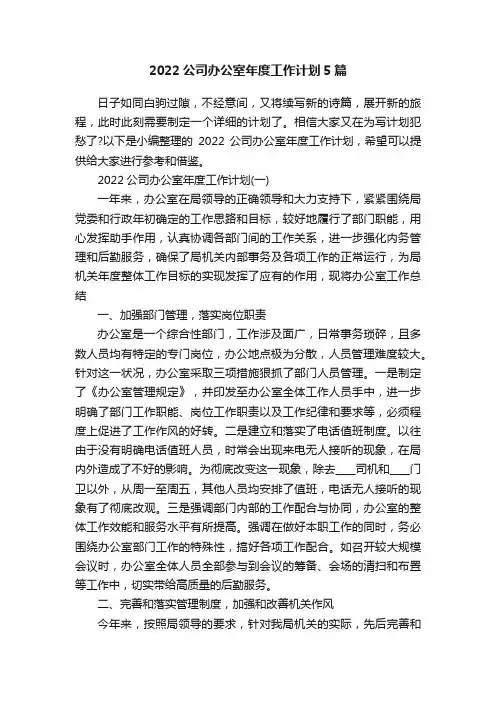 2022 公司办公室年度工作计划 5 篇

日子如同白驹过隙，不经意间，又将续写新的诗篇，展开新的旅程，此时此刻需要制定一个详细的计划了。相信大家又在为写计划犯愁了?以下是小编整理的 2022 公司办公室年度工作计划，希望可以提供给大家进行参考和借鉴。

2022 公司办公室年度工作计划(一)

一年来，办公室在局领导的正确领导和大力支持下，紧紧围绕局党委和行政年初确定的工作思路和目标，较好地履行了部门职能，用心发挥助手作用，认真协调各部门间的工作关系，进一步强化内务管理和后勤服务，确保了局机关内部事务及各项工作的正常运行，为局机关年度整体工作目标的实现发挥了应有的作用，现将办公室工作总结

一、加强部门管理，落实岗位职责

办公室是一个综合性部门，工作涉及面广，日常事务琐碎，且多数人员均有特定的专门岗位，办公地点极为分散，人员管理难度较大。针对这一状况，办公室采取三项措施狠抓了部门人员管理。一是制定了《办公室管理规定》，并印发至办公室全体工作人员手中，进一步明确了部门工作职能、岗位工作职责以及工作纪律和要求等，必须程度上促进了工作作风的好转。二是建立和落实了电话值班制度。以往由于没有明确电话值班人员，时常会出现来电无人接听的现象，在局内外造成了不好的影响。为彻底改变这一现象，除去____司机和____门卫以外，从周一至周五，其他人员均安排了值班，电话无人接听的现象有了彻底改观。三是强调部门内部的工作配合与协同，办公室的整体工作效能和服务水平有所提高。强调在做好本职工作的同时，务必围绕办公室部门工作的特殊性，搞好各项工作配合。如召开较大规模会议时，办公室全体人员全部参与到会议的筹备、会场的清扫和布置等工作中，切实带给高质量的后勤服务。

二、完善和落实管理制度，加强和改善机关作风

今年来，按照局领导的要求，针对我局机关的实际，先后完善和